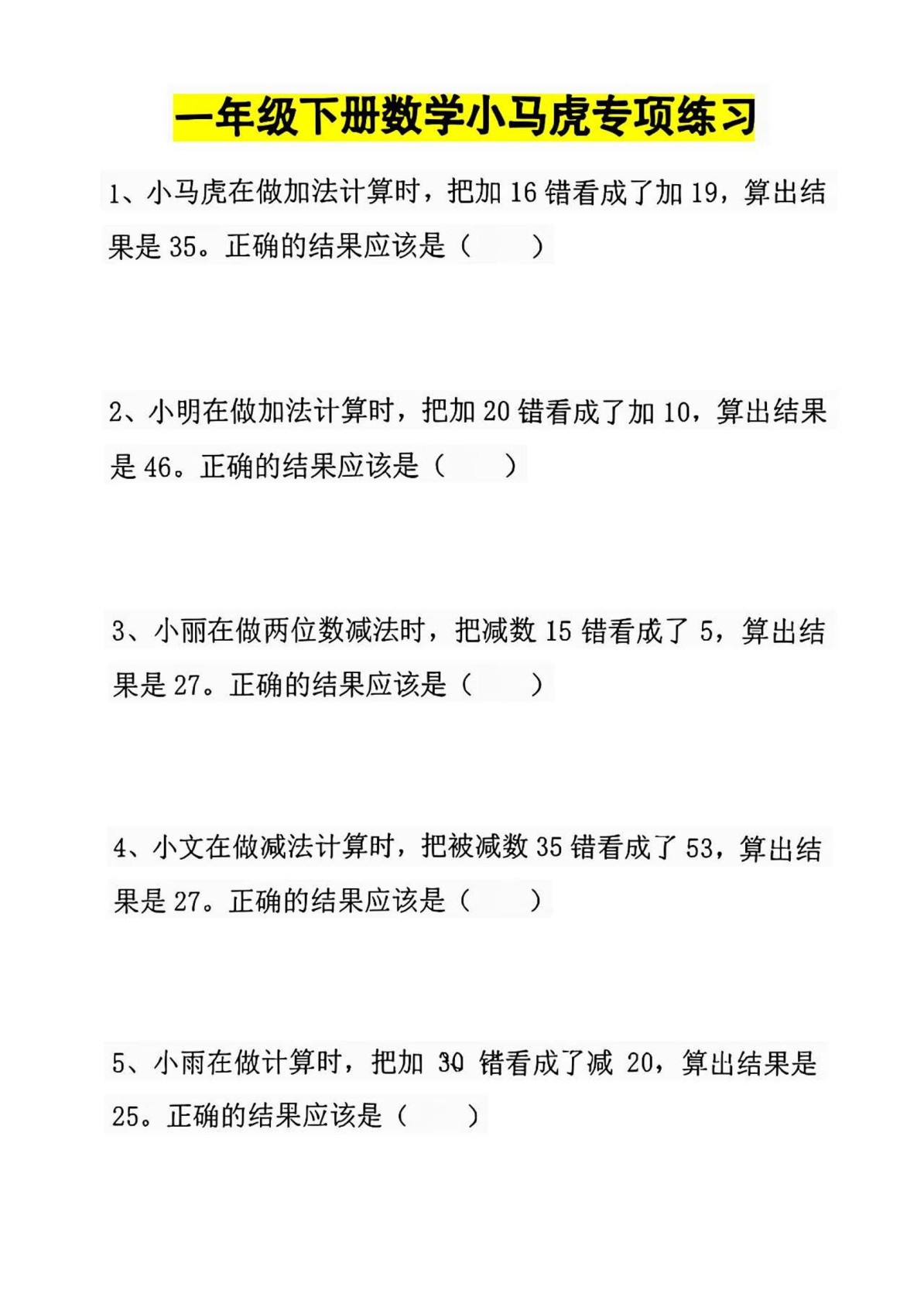 一年级下册数学小马虎专项练习

1、小马虎在做加法计算时，把加 16 错看成了加 19，算出结果是 35。正确的结果应该是（　　）

2、小明在做加法计算时，把加 20 错看成了加 10，算出结果是 46。正确的结果应该是（　　）

3、小丽在做两位数减法时，把减数 15 错看成了 5，算出结果是 27。正确的结果应该是（　　）

4、小文在做减法计算时，把被减数 35 错看成了 53，算出结果是 27。正确的结果应该是（　　）

5、小雨在做计算时，把加 30 错看成了减 20，算出结果是 25。正确的结果应该是（　　）